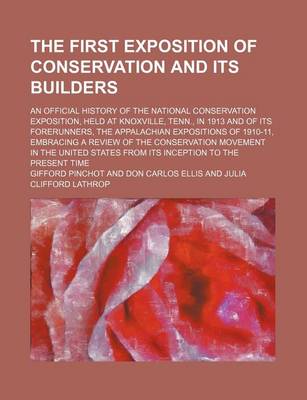 THE FIRST EXPOSITION OF CONSERVATION AND ITS BUILDERS

AN OFFICIAL HISTORY OF THE NATIONAL CONSERVATION EXPOSITION, HELD AT KNOXVILLE, TENN., IN 1913 AND OF ITS FORERUNNERS, THE APPALACHIAN EXPOSITIONS OF 1910-11, EMBRACING A REVIEW OF THE CONSERVATION MOVEMENT IN THE UNITED STATES FROM ITS INCEPTION TO THE PRESENT TIME

GIFFORD PINCHOT AND DON CARLOS ELLIS AND JULIA CLIFFORD LATHROP